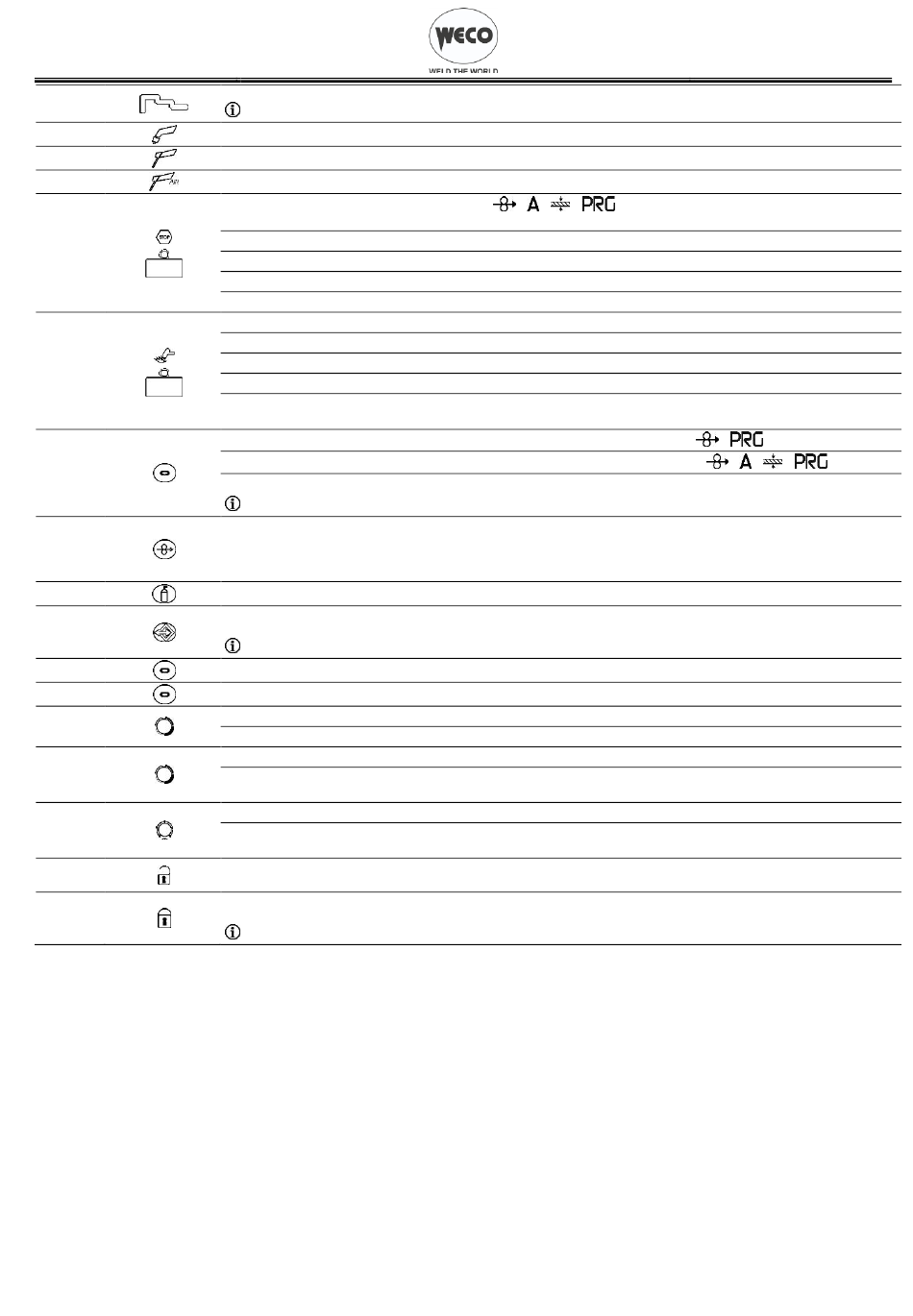 WECO

WELD THE WORLD

A PRG

PRG

A PRG